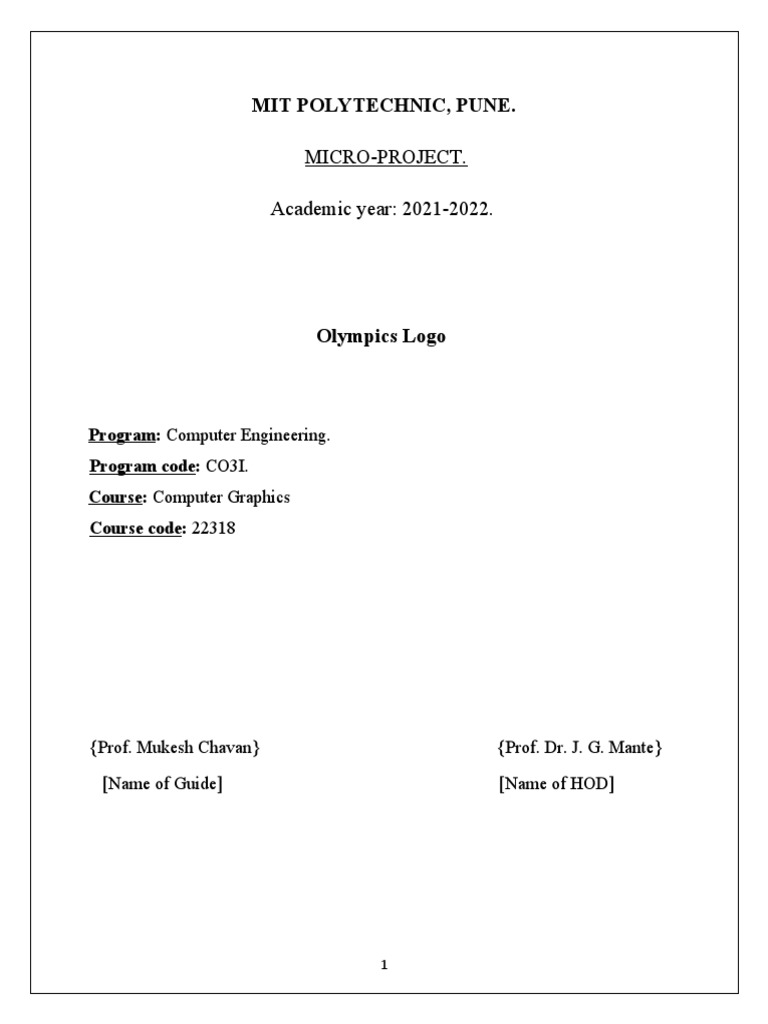 MIT POLYTECHNIC, PUNE.

MICRO-PROJECT.

Academic year: 2021-2022.

Olympics Logo

Program: Computer Engineering.

Program code: CO3I.

Course: Computer Graphics

Course code: 22318

{Prof. Mukesh Chavan}

[Name of Guide]

{Prof. Dr. J. G. Mante}

[Name of HOD]

1